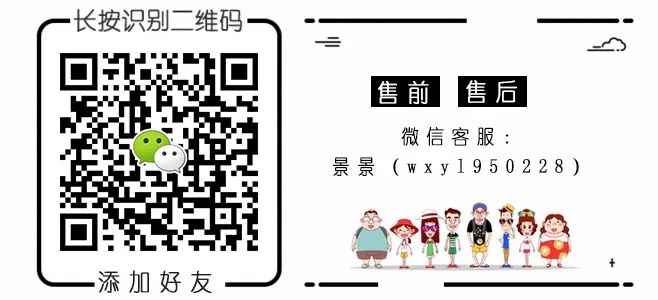 长按识别二维码

添加好友

售前 售后

微信客服：

景景（wxyl950228）